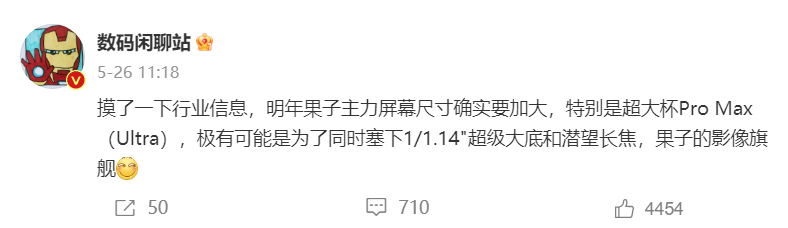 数码闲聊站

5-26 11:18

摸了一下行业信息，明年果子主力屏幕尺寸确实要加大，特别是超大杯Pro Max（Ultra），极有可能是为了同时塞下1/1.14"超级大底和潜望长焦，果子的影像旗舰

50

710

4454